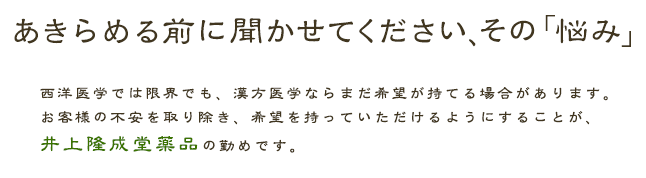 あきらめる前に聞かせてください、その「悩み」

西洋医学では限界でも、漢方医学ならまだ希望が持てる場合があります。
お客様の不安を取り除き、希望を持っていただけるようにすることが、
井上隆成堂薬品の勤めです。